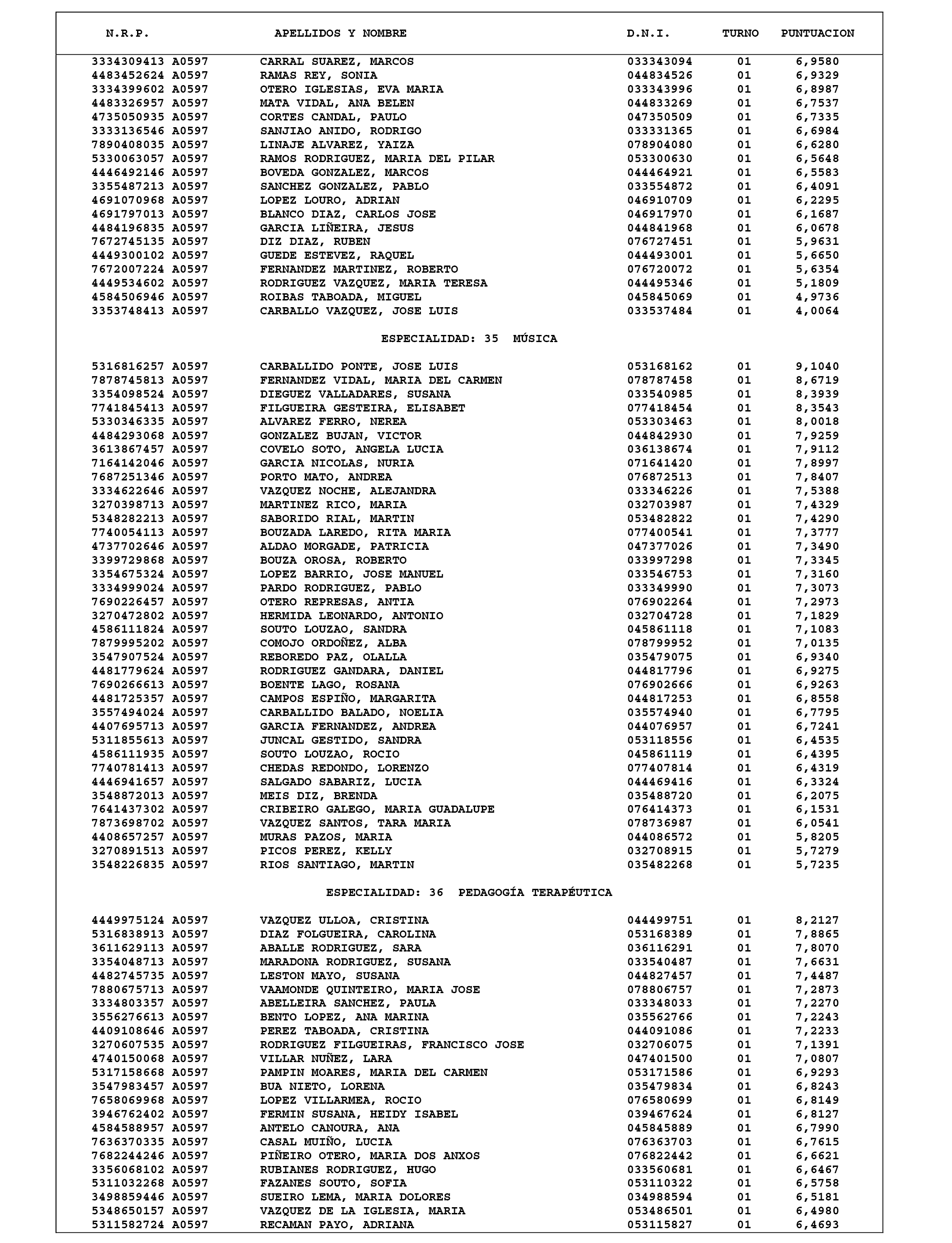 | N.R.P. | APELLIDOS Y NOMBRE | D.N.I. | TURNO | PUNTUACION |
|---|---|---|---|---|
| 3334309413 A0597 | CARRAL SUAREZ, MARCOS | 033343094 | 01 | 6,9580 |
| 4483452624 A0597 | RAMAS REY, SONIA | 044834526 | 01 | 6,9329 |
| 3334399602 A0597 | OTERO IGLESIAS, EVA MARIA | 033343996 | 01 | 6,8987 |
| 4483326957 A0597 | MATA VIDAL, ANA BELEN | 044833269 | 01 | 6,7537 |
| 4735050935 A0597 | CORTES CANDAL, PAULO | 047350509 | 01 | 6,7335 |
| 3333136546 A0597 | SANJIAO ANIDO, RODRIGO | 033331365 | 01 | 6,6984 |
| 7890408035 A0597 | LINAJE ALVAREZ, YAIZA | 078904080 | 01 | 6,6280 |
| 5330063057 A0597 | RAMOS RODRIGUEZ, MARIA DEL PILAR | 053300630 | 01 | 6,5648 |
| 4446492146 A0597 | BOVEDA GONZALEZ, MARCOS | 044464921 | 01 | 6,5583 |
| 3355487213 A0597 | SANCHEZ GONZALEZ, PABLO | 033554872 | 01 | 6,4091 |
| 4691070968 A0597 | LOPEZ LOURO, ADRIAN | 046910709 | 01 | 6,2295 |
| 4691797013 A0597 | BLANCO DIAZ, CARLOS JOSE | 046917970 | 01 | 6,1687 |
| 4484196835 A0597 | GARCIA LIÑEIRA, JESUS | 044841968 | 01 | 6,0678 |
| 7672745135 A0597 | DIZ DIAZ, RUBEN | 076727451 | 01 | 5,9631 |
| 4449300102 A0597 | GUEDE ESTEVEZ, RAQUEL | 044493001 | 01 | 5,6650 |
| 7672007224 A0597 | FERNANDEZ MARTINEZ, ROBERTO | 076720072 | 01 | 5,6354 |
| 4449534602 A0597 | RODRIGUEZ VAZQUEZ, MARIA TERESA | 044495346 | 01 | 5,1809 |
| 4584506946 A0597 | ROIBAS TABOADA, MIGUEL | 045845069 | 01 | 4,9736 |
| 3353748413 A0597 | CARBALLO VAZQUEZ, JOSE LUIS | 033537484 | 01 | 4,0064 |

ESPECIALIDAD: 35 MÚSICA

| | | | | |
|---|---|---|---|---|
| 5316816257 A0597 | CARBALLIDO PONTE, JOSE LUIS | 053168162 | 01 | 9,1040 |
| 7878745813 A0597 | FERNANDEZ VIDAL, MARIA DEL CARMEN | 078787458 | 01 | 8,6719 |
| 3354098524 A0597 | DIEGUEZ VALLADARES, SUSANA | 033540985 | 01 | 8,3939 |
| 7741845413 A0597 | FILGUEIRA GESTEIRA, ELISABET | 077418454 | 01 | 8,3543 |
| 5330346335 A0597 | ALVAREZ FERRO, NEREA | 053303463 | 01 | 8,0018 |
| 4484293068 A0597 | GONZALEZ BUJAN, VICTOR | 044842930 | 01 | 7,9259 |
| 3613867457 A0597 | COVELO SOTO, ANGELA LUCIA | 036138674 | 01 | 7,9112 |
| 7164142046 A0597 | GARCIA NICOLAS, NURIA | 071641420 | 01 | 7,8997 |
| 7687251346 A0597 | PORTO MATO, ANDREA | 076872513 | 01 | 7,8407 |
| 3334622646 A0597 | VAZQUEZ NOCHE, ALEJANDRA | 033346226 | 01 | 7,5388 |
| 3270398713 A0597 | MARTINEZ RICO, MARIA | 032703987 | 01 | 7,4329 |
| 5348282213 A0597 | SABORIDO RIAL, MARTIN | 053482822 | 01 | 7,4290 |
| 7740054113 A0597 | BOUZADA LAREDO, RITA MARIA | 077400541 | 01 | 7,3777 |
| 4737702646 A0597 | ALDAO MORGADE, PATRICIA | 047377026 | 01 | 7,3490 |
| 3399729868 A0597 | BOUZA OROSA, ROBERTO | 033997298 | 01 | 7,3345 |
| 3354675324 A0597 | LOPEZ BARRIO, JOSE MANUEL | 033546753 | 01 | 7,3160 |
| 3334999024 A0597 | PARDO RODRIGUEZ, PABLO | 033349990 | 01 | 7,3073 |
| 7690226457 A0597 | OTERO REPRESAS, ANTIA | 076902264 | 01 | 7,2973 |
| 3270472802 A0597 | HERMIDA LEONARDO, ANTONIO | 032704728 | 01 | 7,1829 |
| 4586111824 A0597 | SOUTO LOUZAO, SANDRA | 045861118 | 01 | 7,1083 |
| 7879995202 A0597 | COMOJO ORDOÑEZ, ALBA | 078799952 | 01 | 7,0135 |
| 3547907524 A0597 | REBOREDO PAZ, OLALLA | 035479075 | 01 | 6,9340 |
| 4481779624 A0597 | RODRIGUEZ GANDARA, DANIEL | 044817796 | 01 | 6,9275 |
| 7690266613 A0597 | BOENTE LAGO, ROSANA | 076902666 | 01 | 6,9263 |
| 4481725357 A0597 | CAMPOS ESPIÑO, MARGARITA | 044817253 | 01 | 6,8558 |
| 3557494024 A0597 | CARBALLIDO BALADO, NOELIA | 035574940 | 01 | 6,7795 |
| 4407695713 A0597 | GARCIA FERNANDEZ, ANDREA | 044076957 | 01 | 6,7241 |
| 5311855613 A0597 | JUNCAL GESTIDO, SANDRA | 053118556 | 01 | 6,4535 |
| 4586111935 A0597 | SOUTO LOUZAO, ROCIO | 045861119 | 01 | 6,4395 |
| 7740781413 A0597 | CHEDAS REDONDO, LORENZO | 077407814 | 01 | 6,4319 |
| 4446941657 A0597 | SALGADO SABARIZ, LUCIA | 044469416 | 01 | 6,3324 |
| 3548872013 A0597 | MEIS DIZ, BRENDA | 035488720 | 01 | 6,2075 |
| 7641437302 A0597 | CRIBEIRO GALEGO, MARIA GUADALUPE | 076414373 | 01 | 6,1531 |
| 7873698702 A0597 | VAZQUEZ SANTOS, TARA MARIA | 078736987 | 01 | 6,0541 |
| 4408657257 A0597 | MURAS PAZOS, MARIA | 044086572 | 01 | 5,8205 |
| 3270891513 A0597 | PICOS PEREZ, KELLY | 032708915 | 01 | 5,7279 |
| 3548226835 A0597 | RIOS SANTIAGO, MARTIN | 035482268 | 01 | 5,7235 |

ESPECIALIDAD: 36 PEDAGOGÍA TERAPÉUTICA

| | | | | |
|---|---|---|---|---|
| 4449975124 A0597 | VAZQUEZ ULLOA, CRISTINA | 044499751 | 01 | 8,2127 |
| 5316838913 A0597 | DIAZ FOLGUEIRA, CAROLINA | 053168389 | 01 | 7,8865 |
| 3611629113 A0597 | ABALLE RODRIGUEZ, SARA | 036116291 | 01 | 7,8070 |
| 3354048713 A0597 | MARADONA RODRIGUEZ, SUSANA | 033540487 | 01 | 7,6631 |
| 4482745735 A0597 | LESTON MAYO, SUSANA | 044827457 | 01 | 7,4487 |
| 7880675713 A0597 | VAAMONDE QUINTEIRO, MARIA JOSE | 078806757 | 01 | 7,2873 |
| 3334803357 A0597 | ABELLEIRA SANCHEZ, PAULA | 033348033 | 01 | 7,2270 |
| 3556276613 A0597 | BENTO LOPEZ, ANA MARINA | 035562766 | 01 | 7,2243 |
| 4409108646 A0597 | PEREZ TABOADA, CRISTINA | 044091086 | 01 | 7,2233 |
| 3270607535 A0597 | RODRIGUEZ FILGUEIRAS, FRANCISCO JOSE | 032706075 | 01 | 7,1391 |
| 4740150068 A0597 | VILLAR NUÑEZ, LARA | 047401500 | 01 | 7,0807 |
| 5317158668 A0597 | PAMPIN MOARES, MARIA DEL CARMEN | 053171586 | 01 | 6,9293 |
| 3547983457 A0597 | BUA NIETO, LORENA | 035479834 | 01 | 6,8243 |
| 7658069968 A0597 | LOPEZ VILLARMEA, ROCIO | 076580699 | 01 | 6,8149 |
| 3946762402 A0597 | FERMIN SUSANA, HEIDY ISABEL | 039467624 | 01 | 6,8127 |
| 4584588957 A0597 | ANTELO CANOURA, ANA | 045845889 | 01 | 6,7990 |
| 7636370335 A0597 | CASAL MUIÑO, LUCIA | 076363703 | 01 | 6,7615 |
| 7682244246 A0597 | PIÑEIRO OTERO, MARIA DOS ANXOS | 076822442 | 01 | 6,6621 |
| 3356068102 A0597 | RUBIANES RODRIGUEZ, HUGO | 033560681 | 01 | 6,6467 |
| 5311032268 A0597 | FAZANES SOUTO, SOFIA | 053110322 | 01 | 6,5758 |
| 3498859446 A0597 | SUEIRO LEMA, MARIA DOLORES | 034988594 | 01 | 6,5181 |
| 5348650157 A0597 | VAZQUEZ DE LA IGLESIA, MARIA | 053486501 | 01 | 6,4980 |
| 5311582724 A0597 | RECAMAN PAYO, ADRIANA | 053115827 | 01 | 6,4693 |